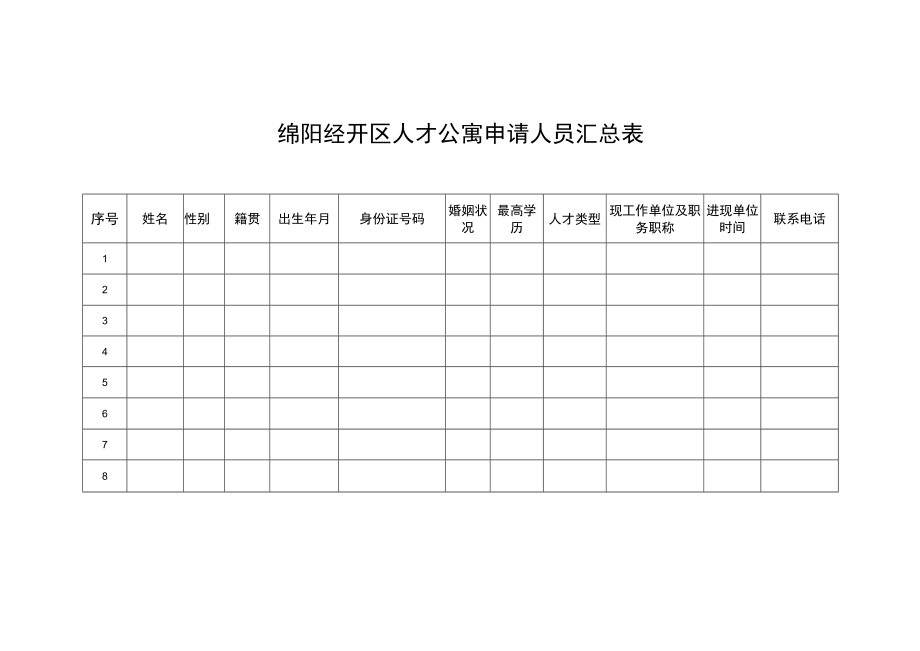 绵阳经开区人才公寓申请人员汇总表

| 序号 | 姓名 | 性别 | 籍贯 | 出生年月 | 身份证号码 | 婚姻状况 | 最高学历 | 人才类型 | 现工作单位及职务职称 | 进现单位时间 | 联系电话 |
|---|---|---|---|---|---|---|---|---|---|---|---|
| 1 | | | | | | | | | | | |
| 2 | | | | | | | | | | | |
| 3 | | | | | | | | | | | |
| 4 | | | | | | | | | | | |
| 5 | | | | | | | | | | | |
| 6 | | | | | | | | | | | |
| 7 | | | | | | | | | | | |
| 8 | | | | | | | | | | | |